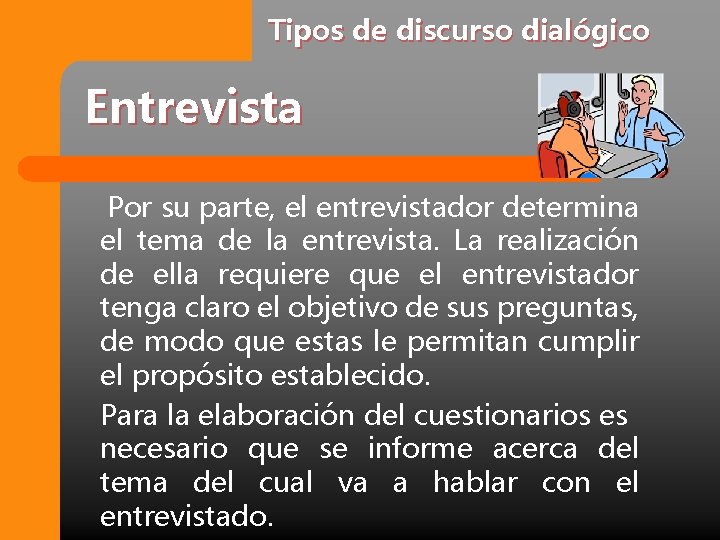 Tipos de discurso dialógico

Entrevista

Por su parte, el entrevistador determina el tema de la entrevista. La realización de ella requiere que el entrevistador tenga claro el objetivo de sus preguntas, de modo que estas le permitan cumplir el propósito establecido.

Para la elaboración del cuestionarios es necesario que se informe acerca del tema del cual va a hablar con el entrevistado.